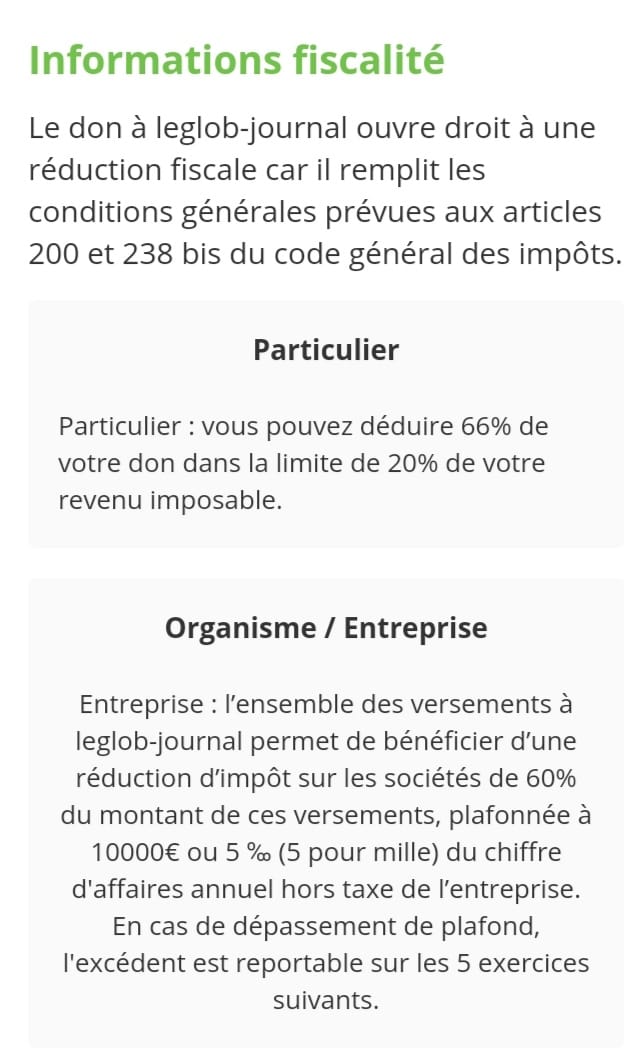 Informations fiscalité

Le don à leglob-journal ouvre droit à une réduction fiscale car il remplit les conditions générales prévues aux articles 200 et 238 bis du code général des impôts.

Particulier

Particulier : vous pouvez déduire 66% de votre don dans la limite de 20% de votre revenu imposable.

Organisme / Entreprise

Entreprise : l’ensemble des versements à leglob-journal permet de bénéficier d’une réduction d’impôt sur les sociétés de 60% du montant de ces versements, plafonnée à 10000€ ou 5 ‰ (5 pour mille) du chiffre d'affaires annuel hors taxe de l’entreprise. En cas de dépassement de plafond, l'excédent est reportable sur les 5 exercices suivants.